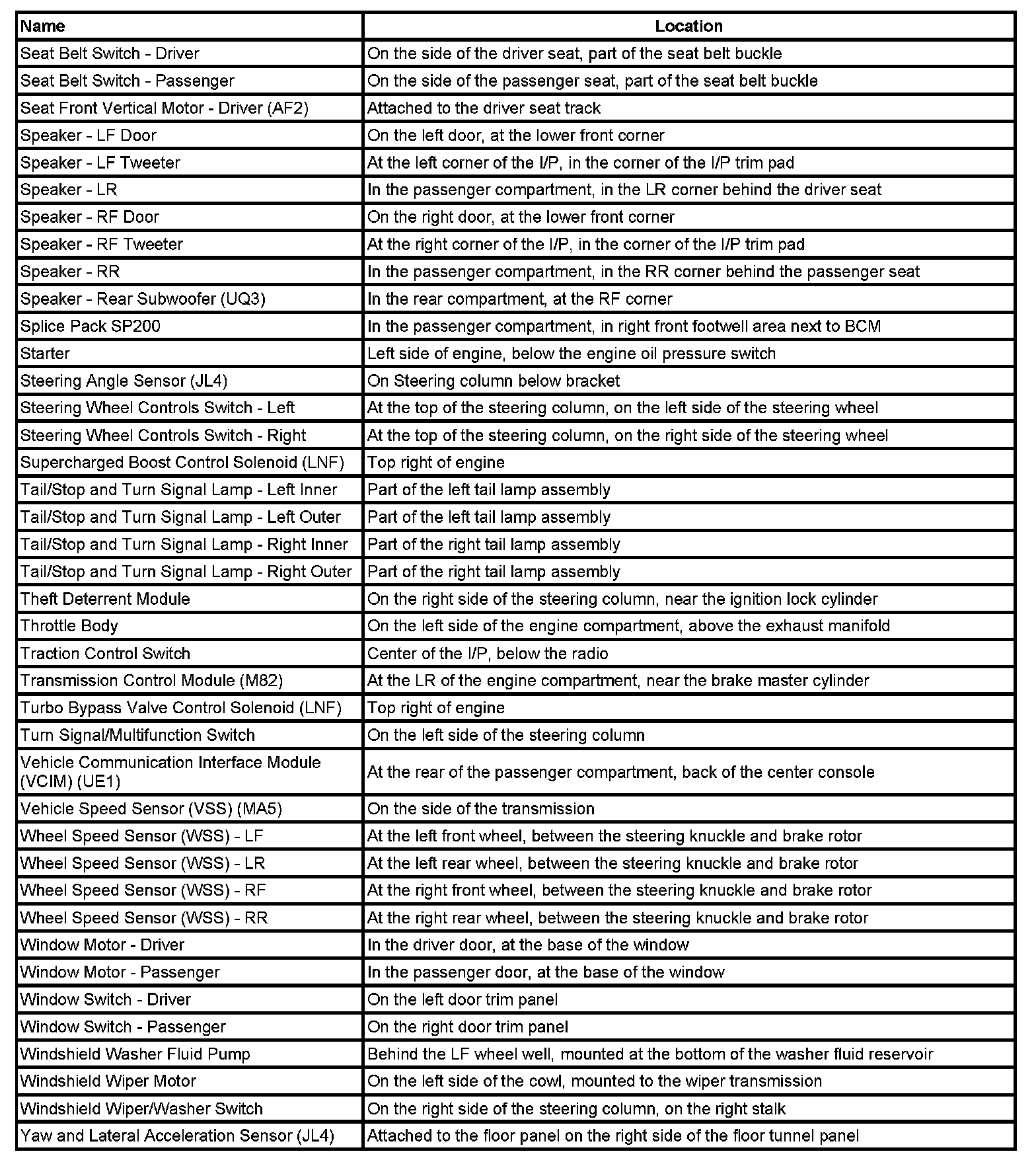 | Name | Location |
|---|---|
| Seat Belt Switch - Driver | On the side of the driver seat, part of the seat belt buckle |
| Seat Belt Switch - Passenger | On the side of the passenger seat, part of the seat belt buckle |
| Seat Front Vertical Motor - Driver (AF2) | Attached to the driver seat track |
| Speaker - LF Door | On the left door, at the lower front corner |
| Speaker - LF Tweeter | At the left corner of the I/P, in the corner of the I/P trim pad |
| Speaker - LR | In the passenger compartment, in the LR corner behind the driver seat |
| Speaker - RF Door | On the right door, at the lower front corner |
| Speaker - RF Tweeter | At the right corner of the I/P, in the corner of the I/P trim pad |
| Speaker - RR | In the passenger compartment, in the RR corner behind the passenger seat |
| Speaker - Rear Subwoofer (UQ3) | In the rear compartment, at the RF corner |
| Splice Pack SP200 | In the passenger compartment, in right front footwell area next to BCM |
| Starter | Left side of engine, below the engine oil pressure switch |
| Steering Angle Sensor (JL4) | On Steering column below bracket |
| Steering Wheel Controls Switch - Left | At the top of the steering column, on the left side of the steering wheel |
| Steering Wheel Controls Switch - Right | At the top of the steering column, on the right side of the steering wheel |
| Supercharged Boost Control Solenoid (LNF) | Top right of engine |
| Tail/Stop and Turn Signal Lamp - Left Inner | Part of the left tail lamp assembly |
| Tail/Stop and Turn Signal Lamp - Left Outer | Part of the left tail lamp assembly |
| Tail/Stop and Turn Signal Lamp - Right Inner | Part of the right tail lamp assembly |
| Tail/Stop and Turn Signal Lamp - Right Outer | Part of the right tail lamp assembly |
| Theft Deterrent Module | On the right side of the steering column, near the ignition lock cylinder |
| Throttle Body | On the left side of the engine compartment, above the exhaust manifold |
| Traction Control Switch | Center of the I/P, below the radio |
| Transmission Control Module (M82) | At the LR of the engine compartment, near the brake master cylinder |
| Turbo Bypass Valve Control Solenoid (LNF) | Top right of engine |
| Turn Signal/Multifunction Switch | On the left side of the steering column |
| Vehicle Communication Interface Module (VCIM) (UE1) | At the rear of the passenger compartment, back of the center console |
| Vehicle Speed Sensor (VSS) (MA5) | On the side of the transmission |
| Wheel Speed Sensor (WSS) - LF | At the left front wheel, between the steering knuckle and brake rotor |
| Wheel Speed Sensor (WSS) - LR | At the left rear wheel, between the steering knuckle and brake rotor |
| Wheel Speed Sensor (WSS) - RF | At the right front wheel, between the steering knuckle and brake rotor |
| Wheel Speed Sensor (WSS) - RR | At the right rear wheel, between the steering knuckle and brake rotor |
| Window Motor - Driver | In the driver door, at the base of the window |
| Window Motor - Passenger | In the passenger door, at the base of the window |
| Window Switch - Driver | On the left door trim panel |
| Window Switch - Passenger | On the right door trim panel |
| Windshield Washer Fluid Pump | Behind the LF wheel well, mounted at the bottom of the washer fluid reservoir |
| Windshield Wiper Motor | On the left side of the cowl, mounted to the wiper transmission |
| Windshield Wiper/Washer Switch | On the right side of the steering column, on the right stalk |
| Yaw and Lateral Acceleration Sensor (JL4) | Attached to the floor panel on the right side of the floor tunnel panel |